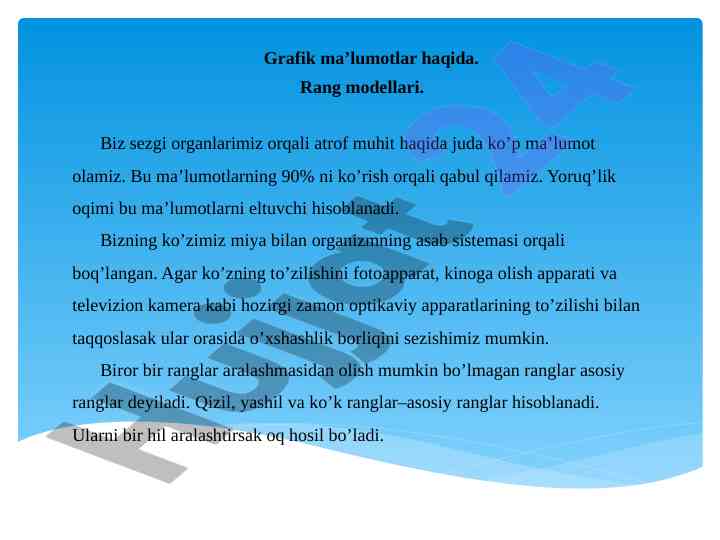 Grafik ma’lumotlar haqida.
Rang modellari.

Biz sezgi organlarimiz orqali atrof muhit haqida juda ko’p ma’lumot olamiz. Bu ma’lumotlarning 90% ni ko’rish orqali qabul qilamiz. Yoruq’lik oqimi bu ma’lumotlarni eltuvchi hisoblanadi.

Bizning ko’zimiz miya bilan organizmning asab sistemasi orqali boq’langan. Agar ko’zning to’zilishini fotoapparat, kinoga olish apparati va televizion kamera kabi hozirgi zamon optikaviy apparatlarining to’zilishi bilan taqqoslasak ular orasida o’xshashlik borliqini sezishimiz mumkin.

Biror bir ranglar aralashmasidan olish mumkin bo’lmagan ranglar asosiy ranglar deyiladi. Qizil, yashil va ko’k ranglar–asosiy ranglar hisoblanadi. Ularni bir hil aralashtirsak oq hosil bo’ladi.

Hujjat24